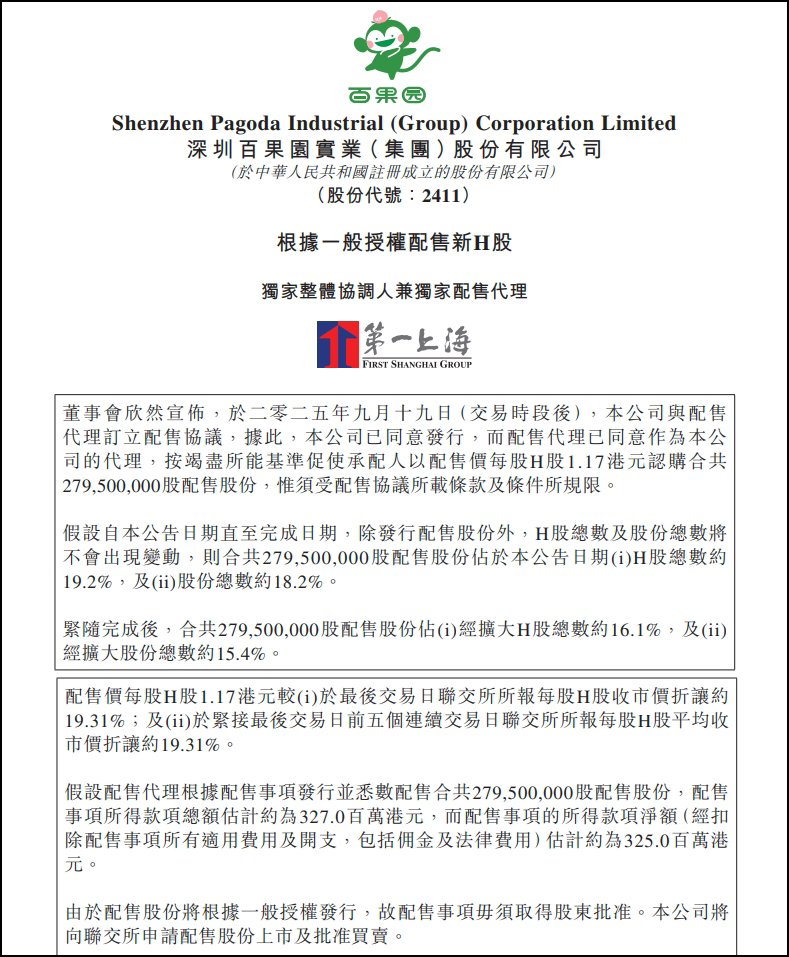 百果园

Shenzhen Pagoda Industrial (Group) Corporation Limited
深圳百果園實業（集團）股份有限公司
（於中華人民共和國註冊成立的股份有限公司）
（股份代號：2411）

根據一般授權配售新H股

獨家整體協調人兼獨家配售代理

第一上海
FIRST SHANGHAI GROUP

董事會欣然宣佈，於二零二五年九月十九日（交易時段後），本公司與配售代理訂立配售協議，據此，本公司已同意發行，而配售代理已同意作為本公司的代理，按竭盡所能基準促使承配人以配售價每股H股1.17港元認購合共279,500,000股配售股份，惟須受配售協議所載條款及條件所規限。

假設自本公告日期直至完成日期，除發行配售股份外，H股總數及股份總數將不會出現變動，則合共279,500,000股配售股份佔於本公告日期(i)H股總數約19.2%，及(ii)股份總數約18.2%。

緊隨完成後，合共279,500,000股配售股份佔(i)經擴大H股總數約16.1%，及(ii)經擴大股份總數約15.4%。

配售價每股H股1.17港元較(i)於最後交易日聯交所所報每股H股收市價折讓約19.31%；及(ii)於緊接最後交易日前五個連續交易日聯交所所報每股H股平均收市價折讓約19.31%。

假設配售代理根據配售事項發行並悉數配售合共279,500,000股配售股份，配售事項所得款項總額估計約為327.0百萬港元，而配售事項的所得款項淨額（經扣除配售事項所有適用費用及開支，包括佣金及法律費用）估計約為325.0百萬港元。

由於配售股份將根據一般授權發行，故配售事項毋須取得股東批准。本公司將向聯交所申請配售股份上市及批准買賣。